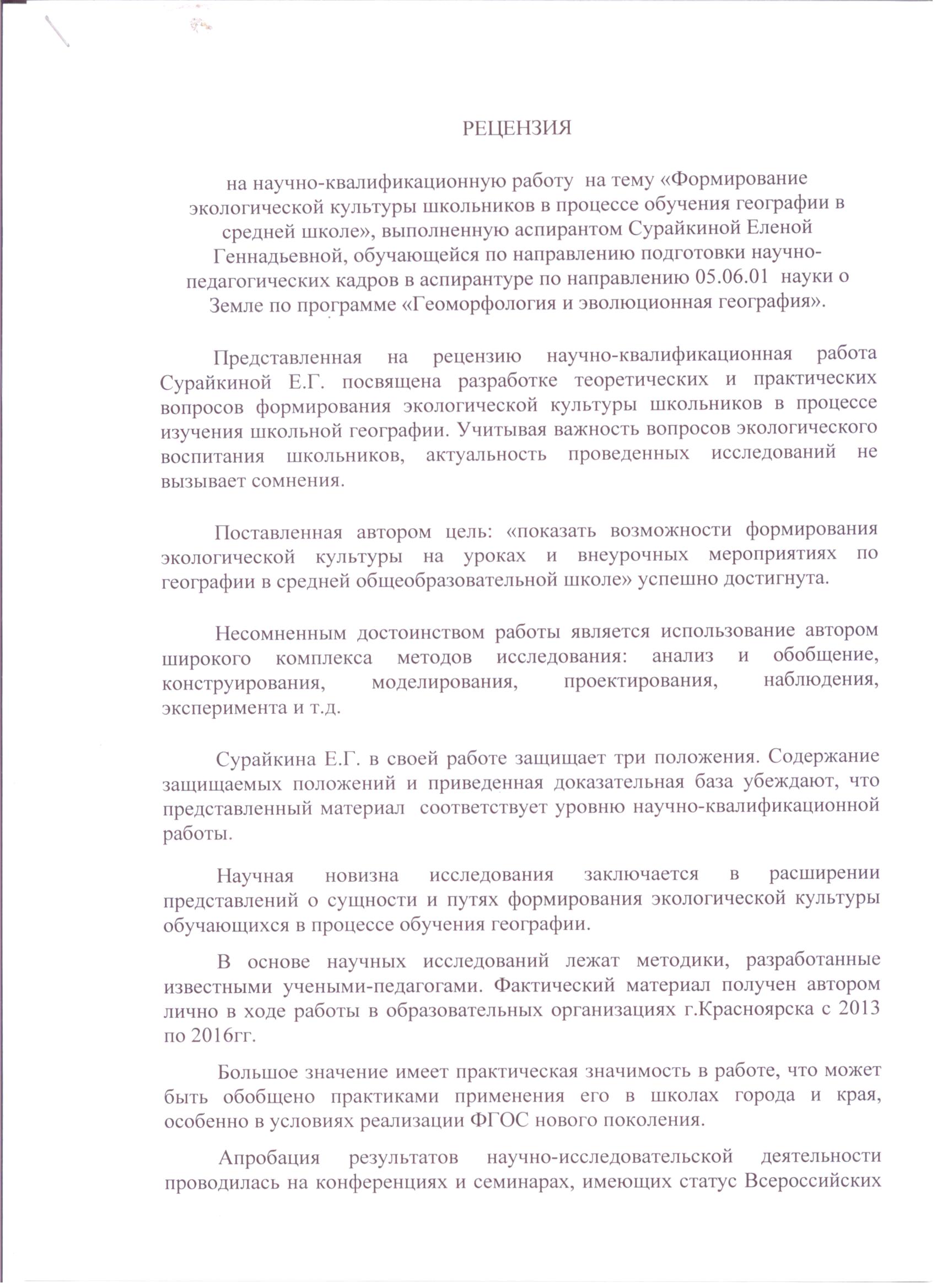 РЕЦЕНЗИЯ

на научно-квалификационную работу на тему «Формирование экологической культуры школьников в процессе обучения географии в средней школе», выполненную аспирантом Сурайкиной Еленой Геннадьевной, обучающейся по направлению подготовки научно-педагогических кадров в аспирантуре по направлению 05.06.01 науки о Земле по программе «Геоморфология и эволюционная география».

Представленная на рецензию научно-квалификационная работа Сурайкиной Е.Г. посвящена разработке теоретических и практических вопросов формирования экологической культуры школьников в процессе изучения школьной географии. Учитывая важность вопросов экологического воспитания школьников, актуальность проведенных исследований не вызывает сомнения.

Поставленная автором цель: «показать возможности формирования экологической культуры на уроках и внеурочных мероприятиях по географии в средней общеобразовательной школе» успешно достигнута.

Несомненным достоинством работы является использование автором широкого комплекса методов исследования: анализ и обобщение, конструирования, моделирования, проектирования, наблюдения, эксперимента и т.д.

Сурайкина Е.Г. в своей работе защищает три положения. Содержание защищаемых положений и приведенная доказательная база убеждают, что представленный материал соответствует уровню научно-квалификационной работы.

Научная новизна исследования заключается в расширении представлений о сущности и путях формирования экологической культуры обучающихся в процессе обучения географии.

В основе научных исследований лежат методики, разработанные известными учеными-педагогами. Фактический материал получен автором лично в ходе работы в образовательных организациях г.Красноярска с 2013 по 2016гг.

Большое значение имеет практическая значимость в работе, что может быть обобщено практиками применения его в школах города и края, особенно в условиях реализации ФГОС нового поколения.

Апробация результатов научно-исследовательской деятельности проводилась на конференциях и семинарах, имеющих статус Всероссийских